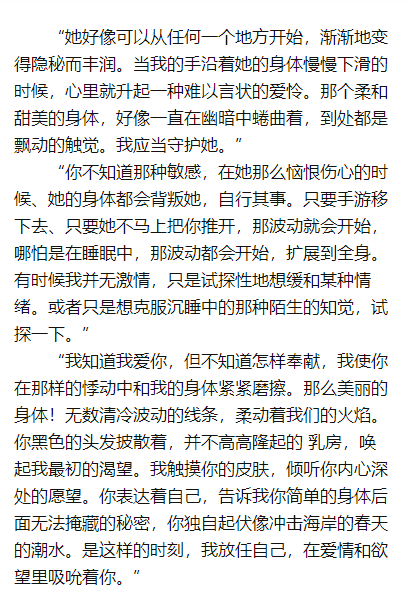 “她好像可以从任何一个地方开始，渐渐地变得隐秘而丰润。当我的手沿着她的身体慢慢下滑的时候，心里就升起一种难以言状的爱怜。那个柔和甜美的身体，好像一直在幽暗中蜷曲着，到处都是飘动的触觉。我应当守护她。”

“你不知道那种敏感，在她那么恼恨伤心的时候、她的身体都会背叛她，自行其事。只要手游移下去、只要她不马上把你推开，那波动就会开始，哪怕是在睡眠中，那波动都会开始，扩展到全身。有时候我并无激情，只是试探性地想缓和某种情绪。或者只是想克服沉睡中的那种陌生的知觉，试探一下。”

“我知道我爱你，但不知道怎样奉献，我使你在那样的悸动中和我的身体紧紧磨擦。那么美丽的身体！无数清冷波动的线条，柔动着我们的火焰。你黑色的头发披散着，并不高高隆起的 乳房，唤起我最初的渴望。我触摸你的皮肤，倾听你内心深处的愿望。你表达着自己，告诉我你简单的身体后面无法掩藏的秘密，你独自起伏像冲击海岸的春天的潮水。是这样的时刻，我放任自己，在爱情和欲望里吸吮着你。”